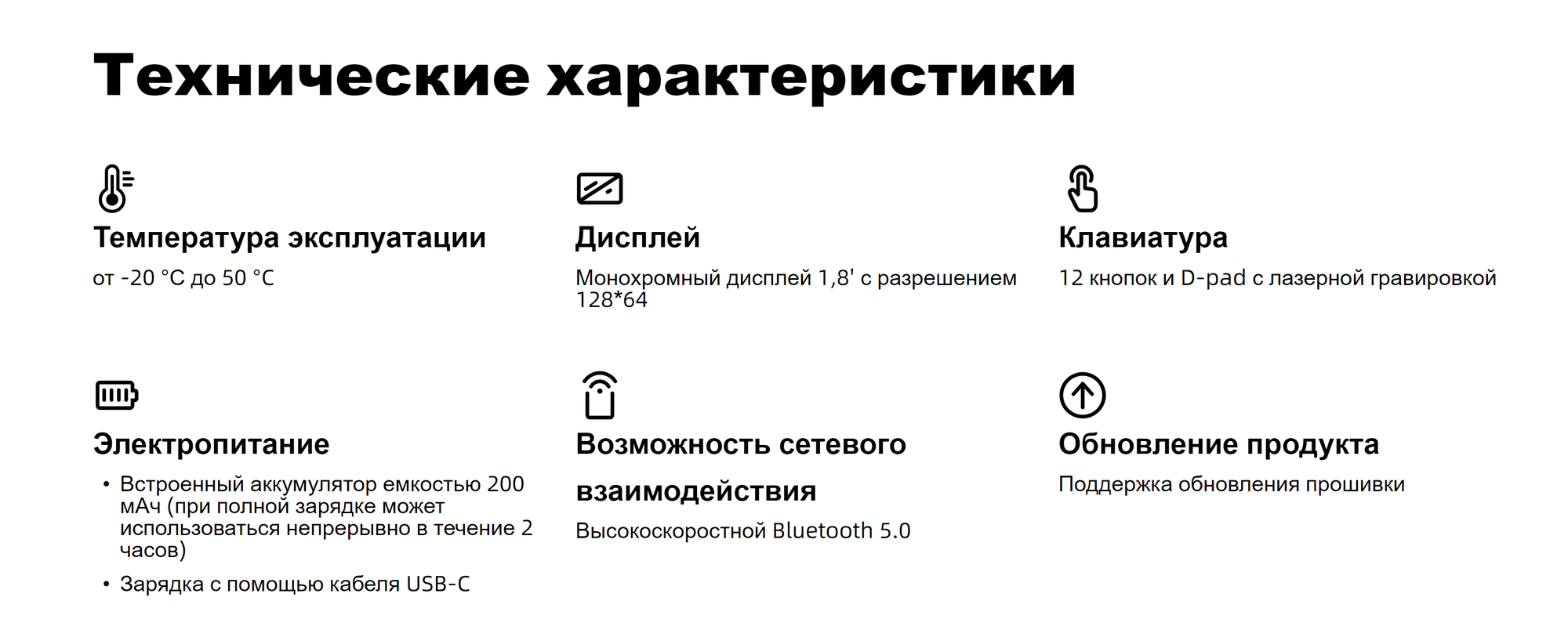 Технические характеристики

Температура эксплуатации

от -20 °C до 50 °C

Дисплей

Монохромный дисплей 1,8' с разрешением 128*64

Клавиатура

12 кнопок и D-pad с лазерной гравировкой

Электропитание

• Встроенный аккумулятор емкостью 200 мАч (при полной зарядке может использоваться непрерывно в течение 2 часов)
• Зарядка с помощью кабеля USB-C

Возможность сетевого взаимодействия

Высокоскоростной Bluetooth 5.0

Обновление продукта

Поддержка обновления прошивки